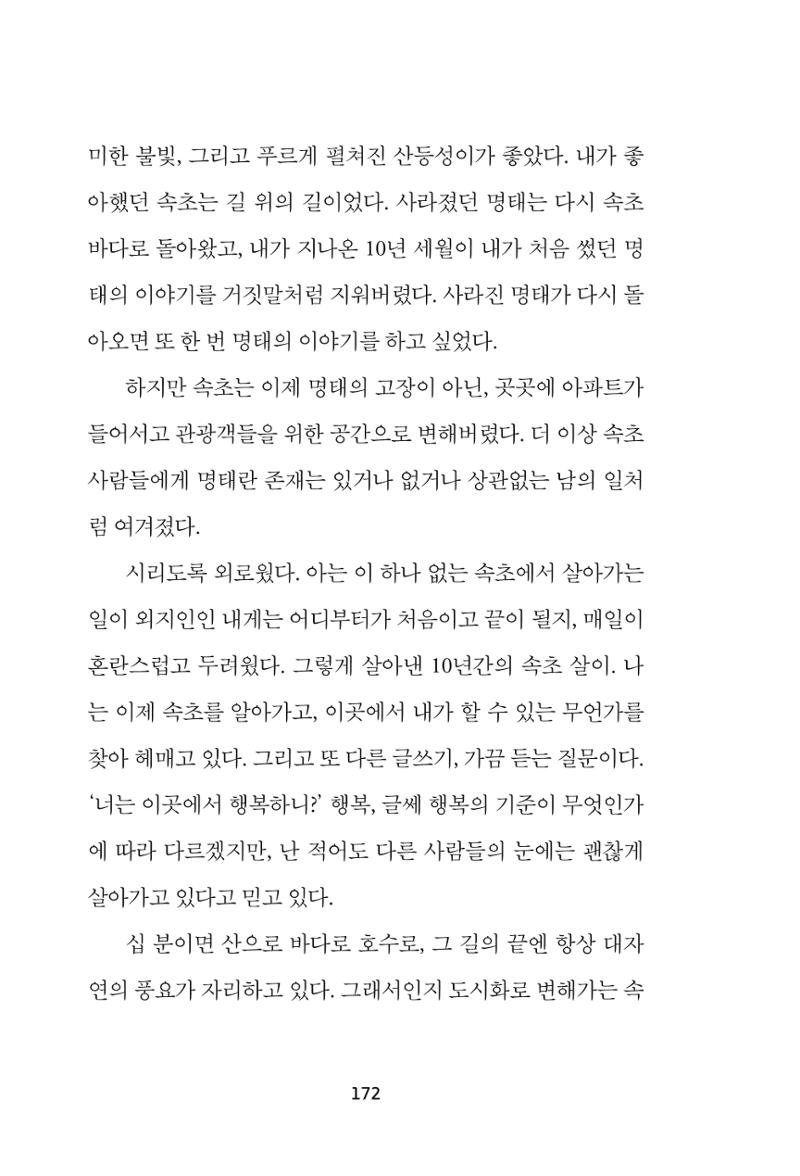 미한 불빛, 그리고 푸르게 펼쳐진 산등성이가 좋았다. 내가 좋아했던 속초는 길 위의 길이었다. 사라졌던 명태는 다시 속초 바다로 돌아왔고, 내가 지나온 10년 세월이 내가 처음 썼던 명태의 이야기를 거짓말처럼 지워버렸다. 사라진 명태가 다시 돌아오면 또 한 번 명태의 이야기를 하고 싶었다.

하지만 속초는 이제 명태의 고장이 아닌, 곳곳에 아파트가 들어서고 관광객들을 위한 공간으로 변해버렸다. 더 이상 속초 사람들에게 명태란 존재는 있거나 없거나 상관없는 남의 일처럼 여겨졌다.

시리도록 외로웠다. 아는 이 하나 없는 속초에서 살아가는 일이 외지인인 내게는 어디부터가 처음이고 끝이 될지, 매일이 혼란스럽고 두려웠다. 그렇게 살아낸 10년간의 속초 살이. 나는 이제 속초를 알아가고, 이곳에서 내가 할 수 있는 무언가를 찾아 헤매고 있다. 그리고 또 다른 글쓰기, 가끔 듣는 질문이다. '너는 이곳에서 행복하니?' 행복, 글쎄 행복의 기준이 무엇인가에 따라 다르겠지만, 난 적어도 다른 사람들의 눈에는 괜찮게 살아가고 있다고 믿고 있다.

십 분이면 산으로 바다로 호수로, 그 길의 끝엔 항상 대자연의 풍요가 자리하고 있다. 그래서인지 도시화로 변해가는 속

172